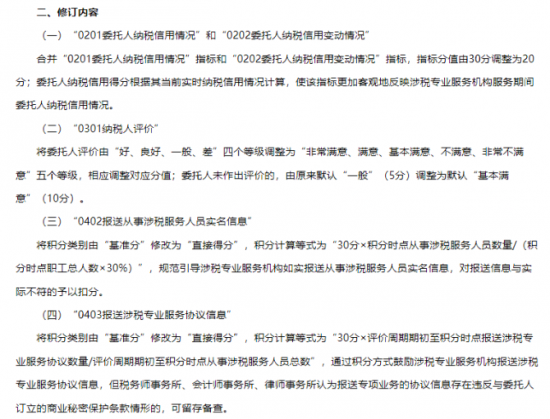 二、修订内容

（一）“0201委托人纳税信用情况”和“0202委托人纳税信用变动情况”

合并“0201委托人纳税信用情况”指标和“0202委托人纳税信用变动情况”指标，指标分值由30分调整为20分；委托人纳税信用得分根据其当前实时纳税信用情况计算，使该指标更加客观地反映涉税专业服务机构服务期间委托人纳税信用情况。

（二）“0301纳税人评价”

将委托人评价由“好、良好、一般、差”四个等级调整为“非常满意、满意、基本满意、不满意、非常不满意”五个等级，相应调整对应分值；委托人未作出评价的，由原来默认“一般”（5分）调整为默认“基本满意”（10分）。

（三）“0402报送从事涉税服务人员实名信息”

将积分类别由“基准分”修改为“直接得分”，积分计算等式为“30分×积分时点从事涉税服务人员数量/（积分时点职工总人数×30%）”，规范引导涉税专业服务机构如实报送从事涉税服务人员实名信息，对报送信息与实际不符的予以扣分。

（四）“0403报送涉税专业服务协议信息”

将积分类别由“基准分”修改为“直接得分”，积分计算等式为“30分×评价周期期初至积分时点报送涉税专业服务协议数量/评价周期期初至积分时点从事涉税服务人员总数”，通过积分方式鼓励涉税专业服务机构报送涉税专业服务协议信息，但税务师事务所、会计师事务所、律师事务所认为报送专项业务的协议信息存在违反与委托人订立的商业秘密保护条款情形的，可留存备查。